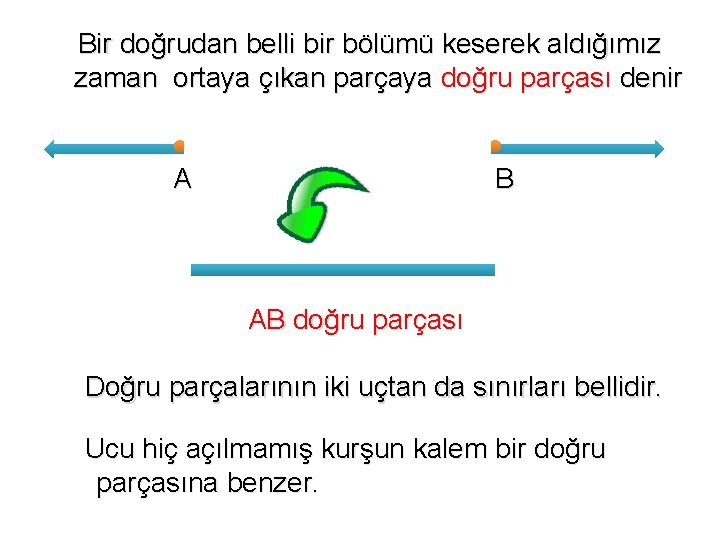 Bir doğrudan belli bir bölümü keserek aldığımız zaman ortaya çıkan parçaya doğru parçası denir

A

B

AB doğru parçası

Doğru parçalarının iki uçtan da sınırları bellidir.

Ucu hiç açılmamış kurşun kalem bir doğru parçasına benzer.